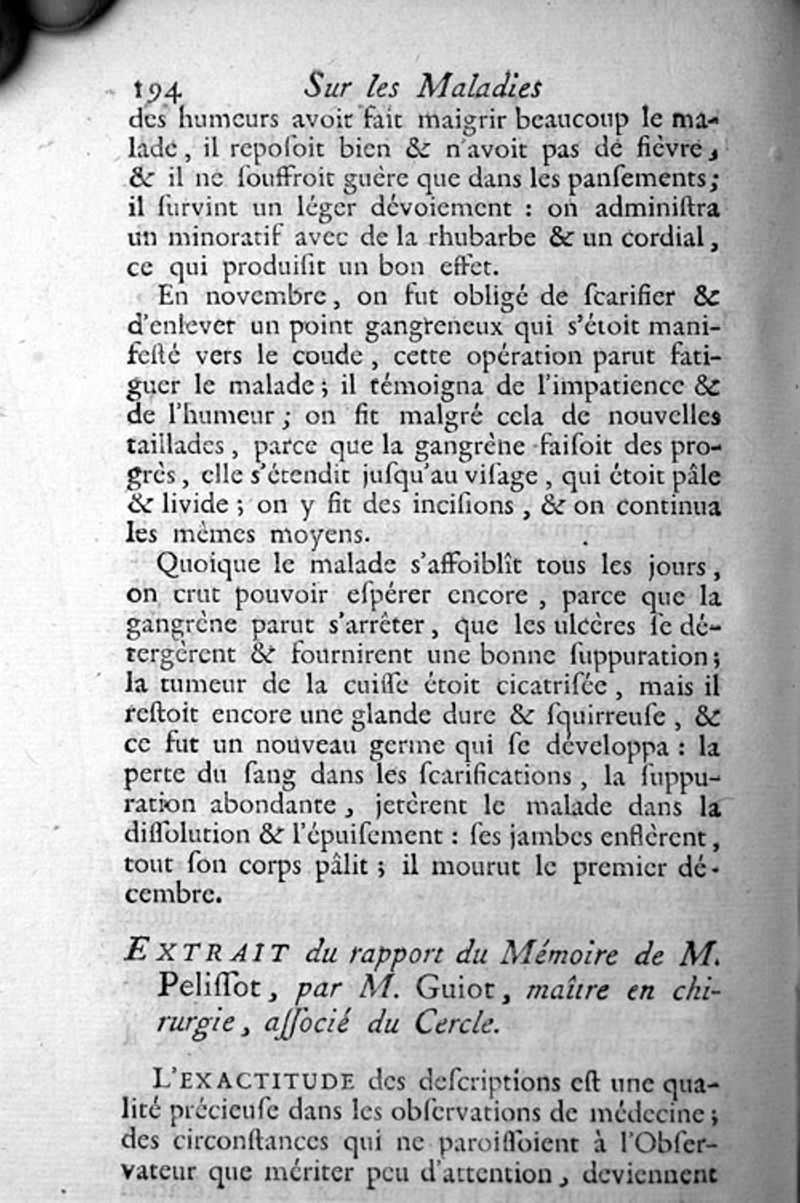 194 Sur les Maladies

des humeurs avoit fait maigrir beaucoup le malade, il reposoit bien & n'avoit pas de fièvre, & il ne souffroit guère que dans les pansements; il survint un léger dévoiement : on administra un minoratif avec de la rhubarbe & un cordial, ce qui produisit un bon effet.

En novembre, on fut obligé de scarifier & d'enlever un point gangreneux qui s'étoit manifesté vers le coude, cette opération parut fatiguer le malade; il témoigna de l'impatience & de l'humeur; on fit malgré cela de nouvelles taillades, parce que la gangrène faisoit des progrès, elle s'étendit jusqu'au visage, qui étoit pâle & livide; on y fit des incisions, & on continua les mêmes moyens.

Quoique le malade s'affoiblît tous les jours, on crut pouvoir espérer encore, parce que la gangrène parut s'arrêter, que les ulcères se détergèrent & fournirent une bonne suppuration; la tumeur de la cuisse étoit cicatrisée, mais il restoit encore une glande dure & squirreuse, & ce fut un nouveau germe qui se développa : la perte du sang dans les scarifications, la suppuration abondante, jetèrent le malade dans la dissolution & l'épuisement : ses jambes enflèrent, tout son corps pâlit; il mourut le premier décembre.

EXTRAIT du rapport du Mémoire de M. Pelissot, par M. Guiot, maître en chirurgie, associé du Cercle.

L'EXACTITUDE des descriptions est une qualité précieuse dans les observations de médecine; des circonstances qui ne paroissoient à l'Observateur que mériter peu d'attention, deviennent